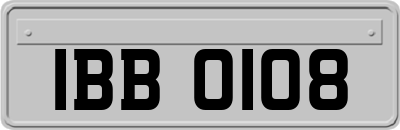 IBB 0108